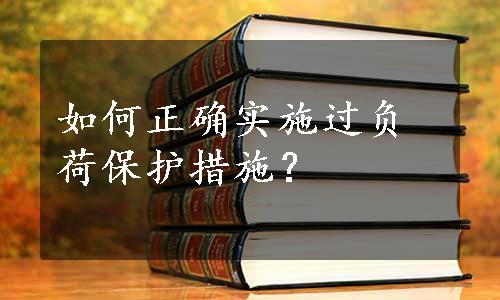 如何正确实施过负荷保护措施？